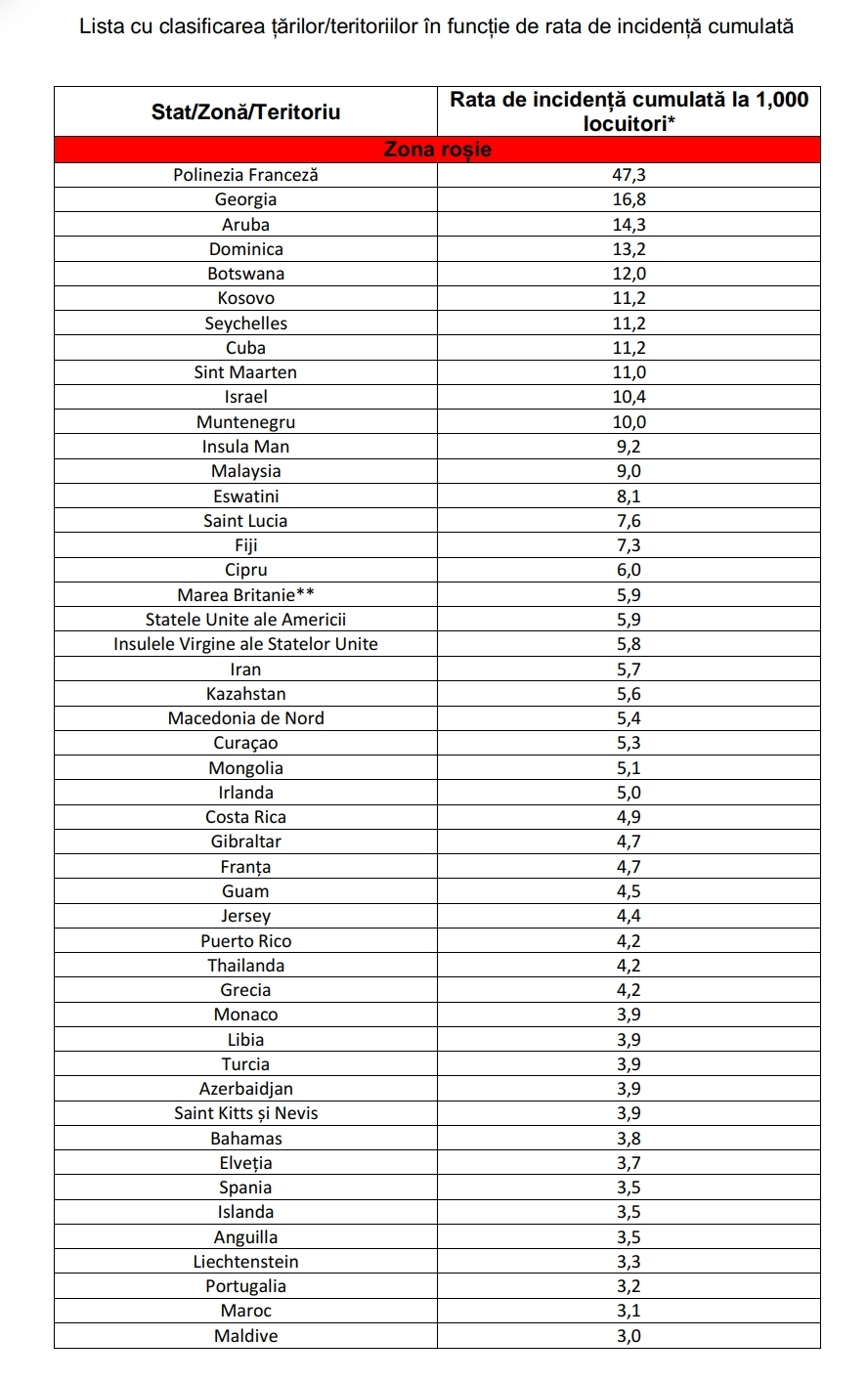 Lista cu clasificarea țărilor/teritoriilor în funcție de rata de incidență cumulată

| Stat/Zonă/Teritoriu | Rata de incidență cumulată la 1,000 locuitori* |
|---|---|
| Zona roșie | |
| Polinezia Franceză | 47,3 |
| Georgia | 16,8 |
| Aruba | 14,3 |
| Dominica | 13,2 |
| Botswana | 12,0 |
| Kosovo | 11,2 |
| Seychelles | 11,2 |
| Cuba | 11,2 |
| Sint Maarten | 11,0 |
| Israel | 10,4 |
| Muntenegru | 10,0 |
| Insula Man | 9,2 |
| Malaysia | 9,0 |
| Eswatini | 8,1 |
| Saint Lucia | 7,6 |
| Fiji | 7,3 |
| Cipru | 6,0 |
| Marea Britanie** | 5,9 |
| Statele Unite ale Americii | 5,9 |
| Insulele Virgine ale Statelor Unite | 5,8 |
| Iran | 5,7 |
| Kazahstan | 5,6 |
| Macedonia de Nord | 5,4 |
| Curaçao | 5,3 |
| Mongolia | 5,1 |
| Irlanda | 5,0 |
| Costa Rica | 4,9 |
| Gibraltar | 4,7 |
| Franța | 4,7 |
| Guam | 4,5 |
| Jersey | 4,4 |
| Puerto Rico | 4,2 |
| Thailanda | 4,2 |
| Grecia | 4,2 |
| Monaco | 3,9 |
| Libia | 3,9 |
| Turcia | 3,9 |
| Azerbaidjan | 3,9 |
| Saint Kitts și Nevis | 3,9 |
| Bahamas | 3,8 |
| Elveția | 3,7 |
| Spania | 3,5 |
| Islanda | 3,5 |
| Anguilla | 3,5 |
| Liechtenstein | 3,3 |
| Portugalia | 3,2 |
| Maroc | 3,1 |
| Maldive | 3,0 |